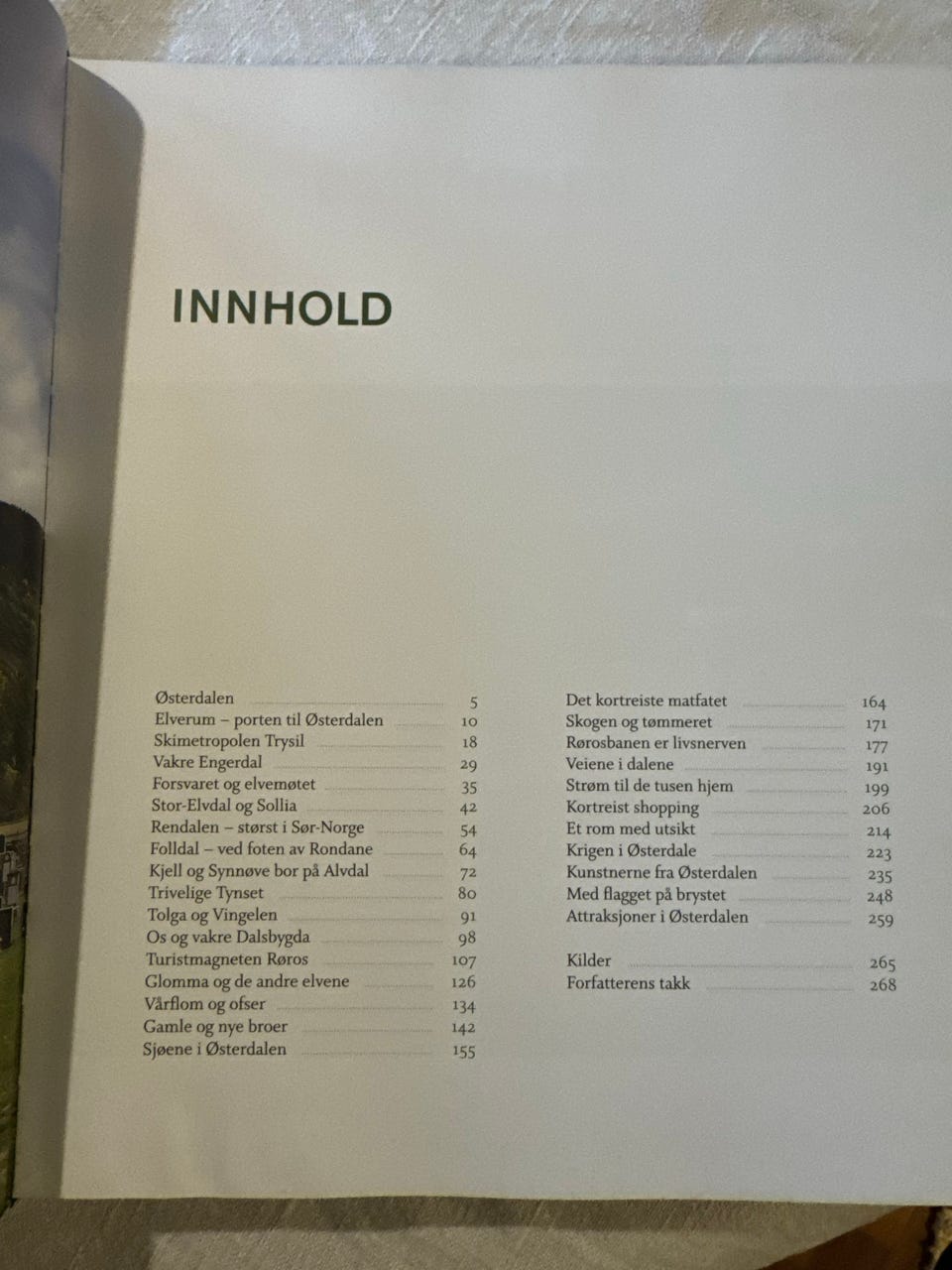 INNHOLD

Østerdalen 5
Elverum – porten til Østerdalen 10
Skimetropolen Trysil 18
Vakre Engerdal 29
Forsvaret og elvemøtet 35
Stor-Elvdal og Sollia 42
Rendalen – størst i Sør-Norge 54
Folldal – ved foten av Rondane 64
Kjell og Synnøve bor på Alvdal 72
Trivelige Tynset 80
Tolga og Vingelen 91
Os og vakre Dalsbygda 98
Turistmagneten Røros 107
Glomma og de andre elvene 126
Vårflom og ofser 134
Gamle og nye broer 142
Sjøene i Østerdalen 155

Det kortreiste matfatet 164
Skogen og tømmeret 171
Rørosbanen er livsnerven 177
Veiene i dalene 191
Strøm til de tusen hjem 199
Kortreist shopping 206
Et rom med utsikt 214
Krigen i Østerdale 223
Kunstnerne fra Østerdalen 235
Med flagget på brystet 248
Attraksjoner i Østerdalen 259

Kilder 265
Forfatterens takk 268